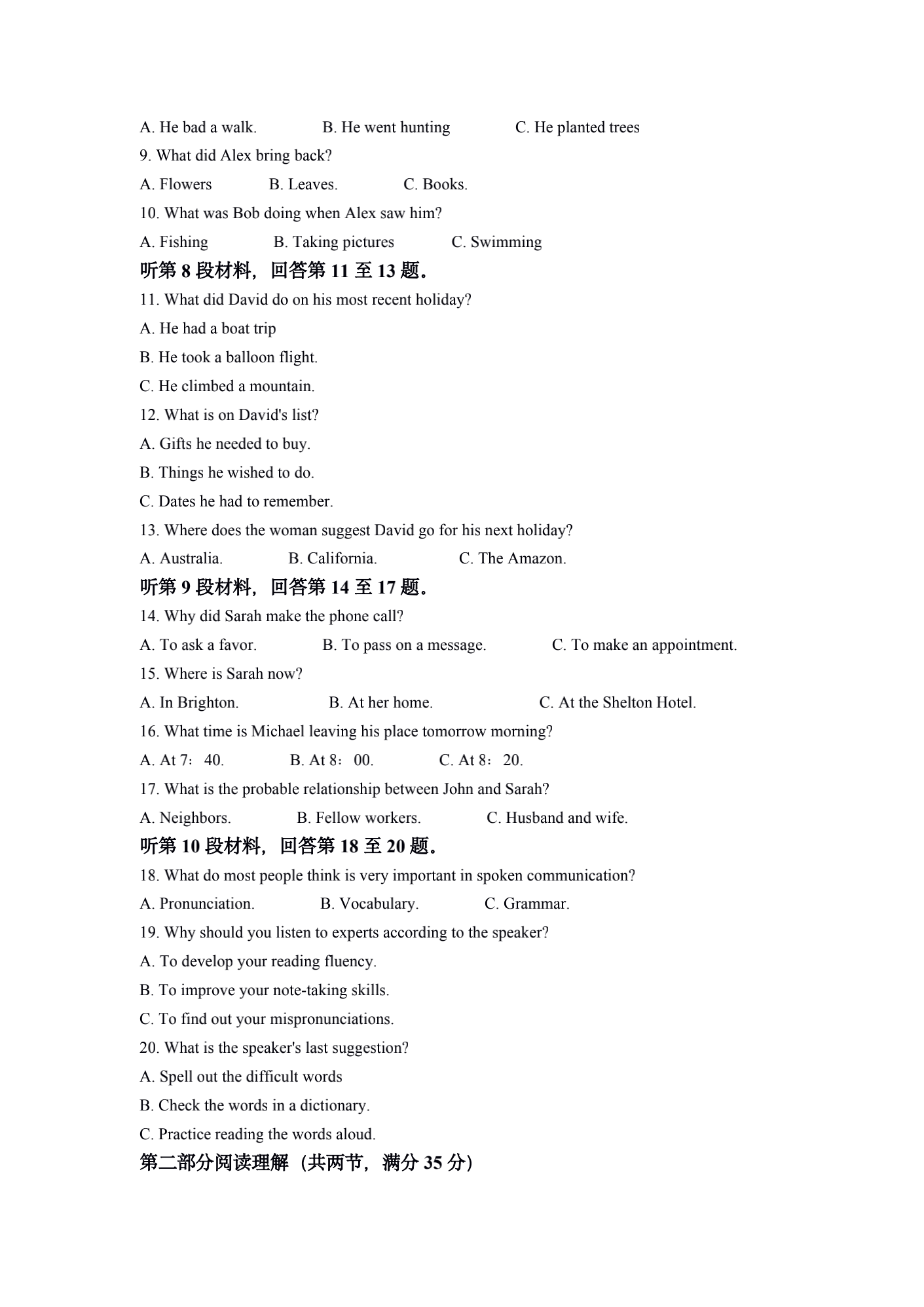 A. He bad a walk.　　B. He went hunting　　C. He planted trees

9. What did Alex bring back?

A. Flowers　　B. Leaves.　　C. Books.

10. What was Bob doing when Alex saw him?

A. Fishing　　B. Taking pictures　　C. Swimming

听第 8 段材料，回答第 11 至 13 题。

11. What did David do on his most recent holiday?

A. He had a boat trip

B. He took a balloon flight.

C. He climbed a mountain.

12. What is on David's list?

A. Gifts he needed to buy.

B. Things he wished to do.

C. Dates he had to remember.

13. Where does the woman suggest David go for his next holiday?

A. Australia.　　B. California.　　C. The Amazon.

听第 9 段材料，回答第 14 至 17 题。

14. Why did Sarah make the phone call?

A. To ask a favor.　　B. To pass on a message.　　C. To make an appointment.

15. Where is Sarah now?

A. In Brighton.　　B. At her home.　　C. At the Shelton Hotel.

16. What time is Michael leaving his place tomorrow morning?

A. At 7：40.　　B. At 8：00.　　C. At 8：20.

17. What is the probable relationship between John and Sarah?

A. Neighbors.　　B. Fellow workers.　　C. Husband and wife.

听第 10 段材料，回答第 18 至 20 题。

18. What do most people think is very important in spoken communication?

A. Pronunciation.　　B. Vocabulary.　　C. Grammar.

19. Why should you listen to experts according to the speaker?

A. To develop your reading fluency.

B. To improve your note-taking skills.

C. To find out your mispronunciations.

20. What is the speaker's last suggestion?

A. Spell out the difficult words

B. Check the words in a dictionary.

C. Practice reading the words aloud.

第二部分阅读理解（共两节，满分 35 分）